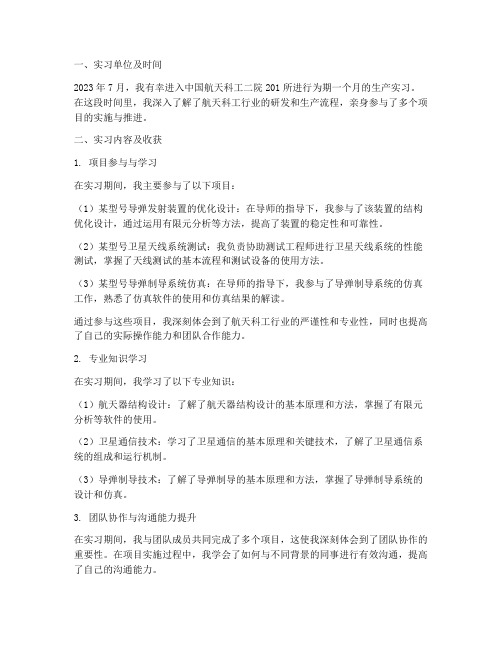 一、实习单位及时间

2023 年 7 月，我有幸进入中国航天科工二院 201 所进行为期一个月的生产实习。在这段时间里，我深入了解了航天科工行业的研发和生产流程，亲身参与了多个项目的实施与推进。

二、实习内容及收获

1. 项目参与与学习

在实习期间，我主要参与了以下项目：

（1）某型号导弹发射装置的优化设计：在导师的指导下，我参与了该装置的结构优化设计，通过运用有限元分析等方法，提高了装置的稳定性和可靠性。

（2）某型号卫星天线系统测试：我负责协助测试工程师进行卫星天线系统的性能测试，掌握了天线测试的基本流程和测试设备的使用方法。

（3）某型号导弹制导系统仿真：在导师的指导下，我参与了导弹制导系统的仿真工作，熟悉了仿真软件的使用和仿真结果的解读。

通过参与这些项目，我深刻体会到了航天科工行业的严谨性和专业性，同时也提高了自己的实际操作能力和团队合作能力。

2. 专业知识学习

在实习期间，我学习了以下专业知识：

（1）航天器结构设计：了解了航天器结构设计的基本原理和方法，掌握了有限元分析等软件的使用。

（2）卫星通信技术：学习了卫星通信的基本原理和关键技术，了解了卫星通信系统的组成和运行机制。

（3）导弹制导技术：了解了导弹制导的基本原理和方法，掌握了导弹制导系统的设计和仿真。

3. 团队协作与沟通能力提升

在实习期间，我与团队成员共同完成了多个项目，这使我深刻体会到了团队协作的重要性。在项目实施过程中，我学会了如何与不同背景的同事进行有效沟通，提高了自己的沟通能力。